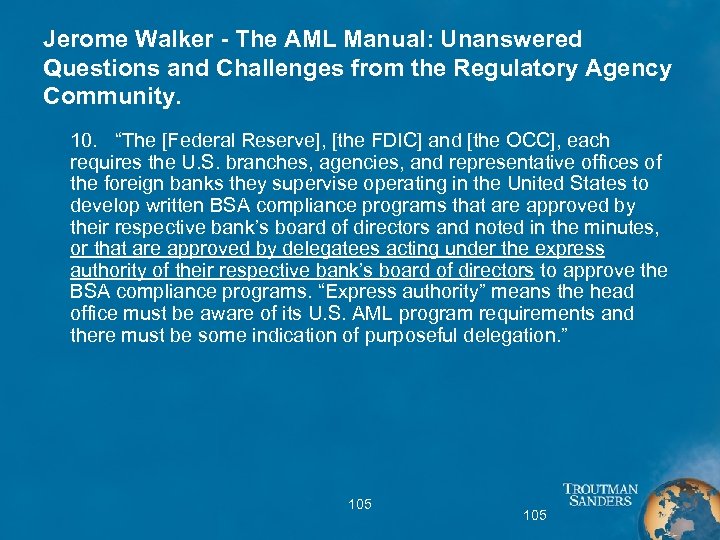 Jerome Walker - The AML Manual: Unanswered Questions and Challenges from the Regulatory Agency Community.

10. “The [Federal Reserve], [the FDIC] and [the OCC], each requires the U.S. branches, agencies, and representative offices of the foreign banks they supervise operating in the United States to develop written BSA compliance programs that are approved by their respective bank’s board of directors and noted in the minutes, or that are approved by delegatees acting under the express authority of their respective bank’s board of directors to approve the BSA compliance programs. “Express authority” means the head office must be aware of its U.S. AML program requirements and there must be some indication of purposeful delegation.”

105

105

TROUTMAN SANDERS